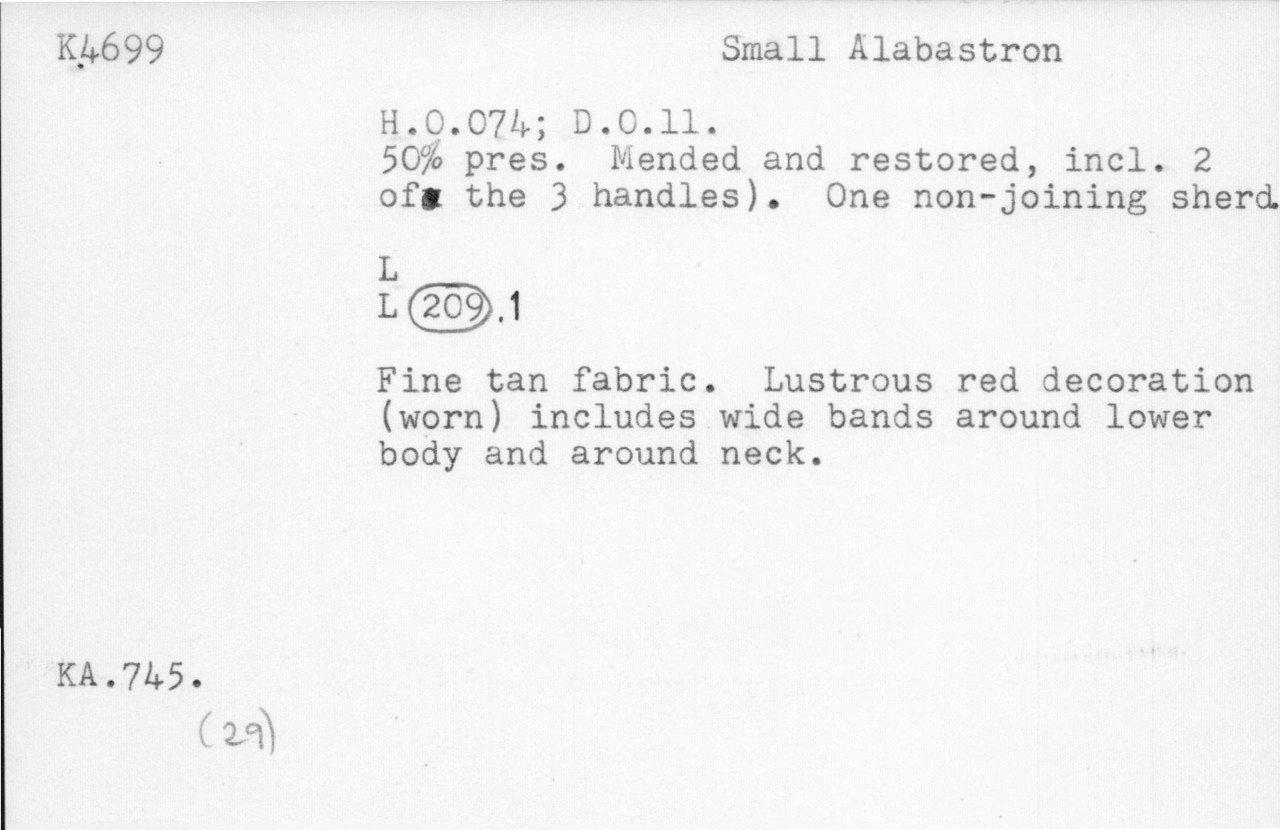 K4699

Small Alabastron

H.0.074; D.0.11.
50% pres. Mended and restored, incl. 2 of the 3 handles). One non-joining sherd.

L
L 209.1

Fine tan fabric. Lustrous red decoration (worn) includes wide bands around lower body and around neck.

KA.745.

(29)